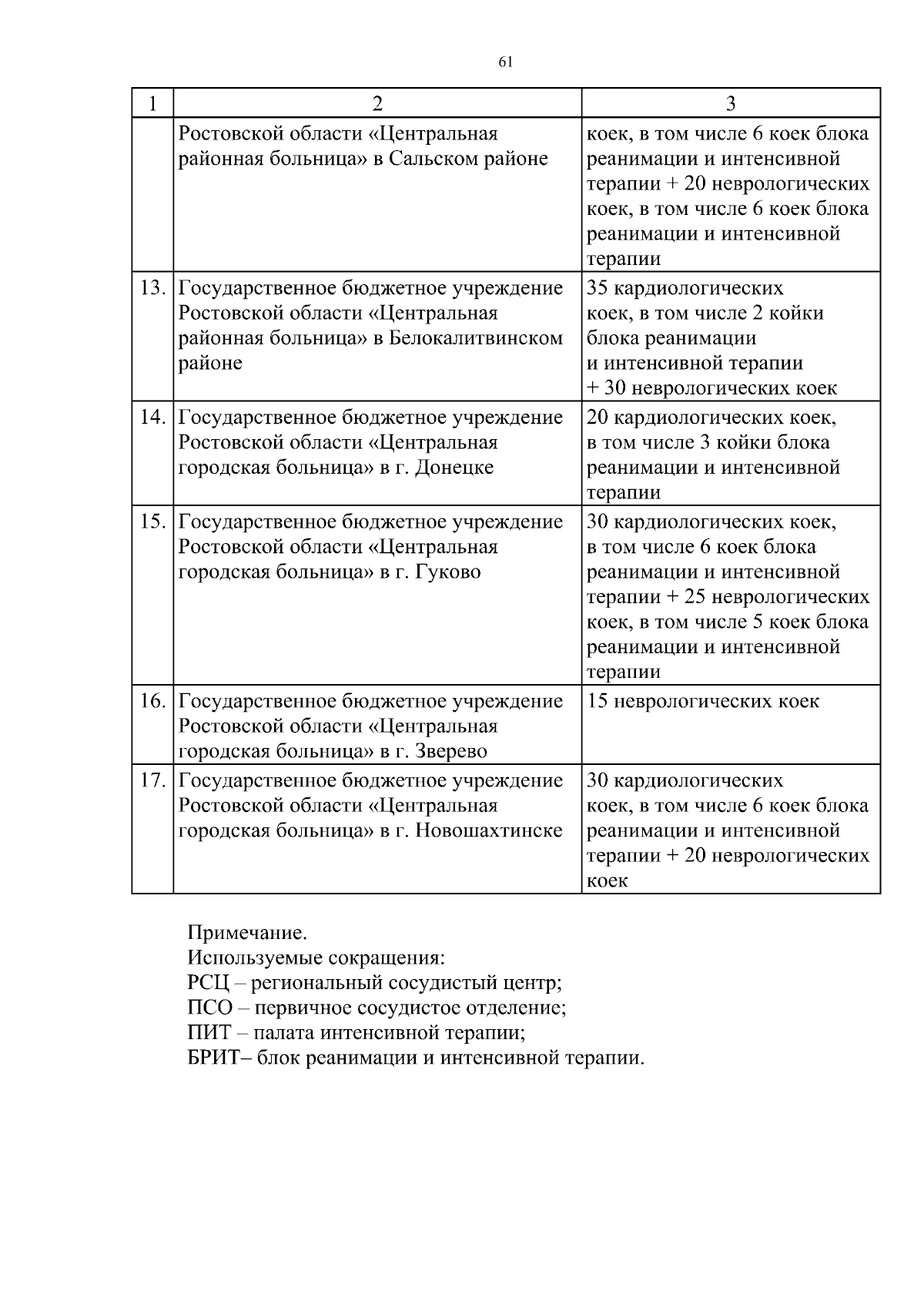 61

| 1 | 2 | 3 |
|---|---|---|
|  | Ростовской области «Центральная районная больница» в Сальском районе | коек, в том числе 6 коек блока реанимации и интенсивной терапии + 20 неврологических коек, в том числе 6 коек блока реанимации и интенсивной терапии |
| 13. | Государственное бюджетное учреждение Ростовской области «Центральная районная больница» в Белокалитвинском районе | 35 кардиологических коек, в том числе 2 койки блока реанимации и интенсивной терапии + 30 неврологических коек |
| 14. | Государственное бюджетное учреждение Ростовской области «Центральная городская больница» в г. Донецке | 20 кардиологических коек, в том числе 3 койки блока реанимации и интенсивной терапии |
| 15. | Государственное бюджетное учреждение Ростовской области «Центральная городская больница» в г. Гуково | 30 кардиологических коек, в том числе 6 коек блока реанимации и интенсивной терапии + 25 неврологических коек, в том числе 5 коек блока реанимации и интенсивной терапии |
| 16. | Государственное бюджетное учреждение Ростовской области «Центральная городская больница» в г. Зверево | 15 неврологических коек |
| 17. | Государственное бюджетное учреждение Ростовской области «Центральная городская больница» в г. Новошахтинске | 30 кардиологических коек, в том числе 6 коек блока реанимации и интенсивной терапии + 20 неврологических коек |

Примечание.
Используемые сокращения:
РСЦ – региональный сосудистый центр;
ПСО – первичное сосудистое отделение;
ПИТ – палата интенсивной терапии;
БРИТ– блок реанимации и интенсивной терапии.